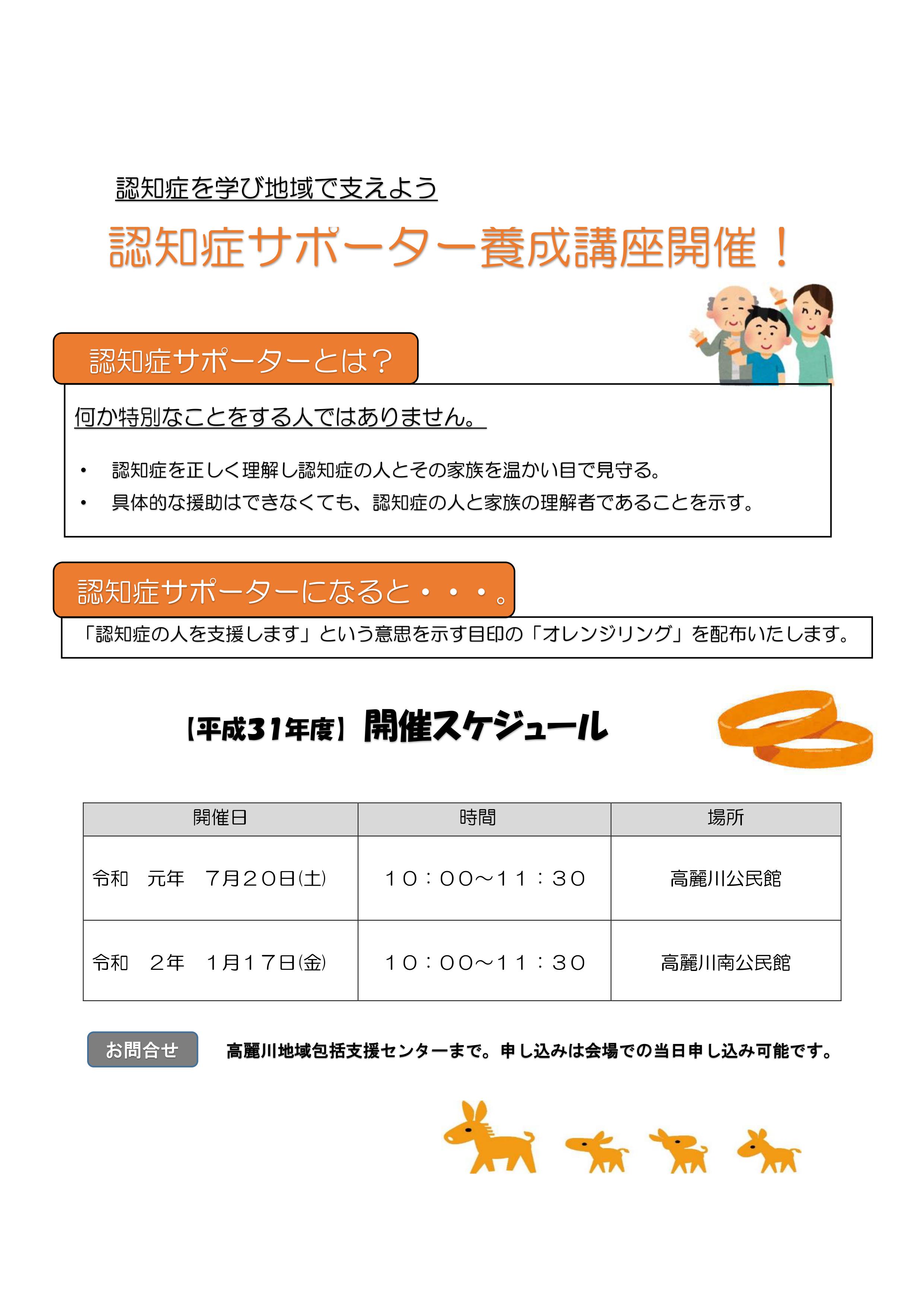 認知症を学び地域で支えよう

認知症サポーター養成講座開催！

認知症サポーターとは？

何か特別なことをする人ではありません。

• 認知症を正しく理解し認知症の人とその家族を温かい目で見守る。
• 具体的な援助はできなくても、認知症の人と家族の理解者であることを示す。

認知症サポーターになると・・・。

「認知症の人を支援します」という意思を示す目印の「オレンジリング」を配布いたします。

【平成31年度】開催スケジュール

| 開催日 | 時間 | 場所 |
|---|---|---|
| 令和　元年　7月20日(土) | 10：00～11：30 | 高麗川公民館 |
| 令和　2年　1月17日(金) | 10：00～11：30 | 高麗川南公民館 |

お問合せ　高麗川地域包括支援センターまで。申し込みは会場での当日申し込み可能です。